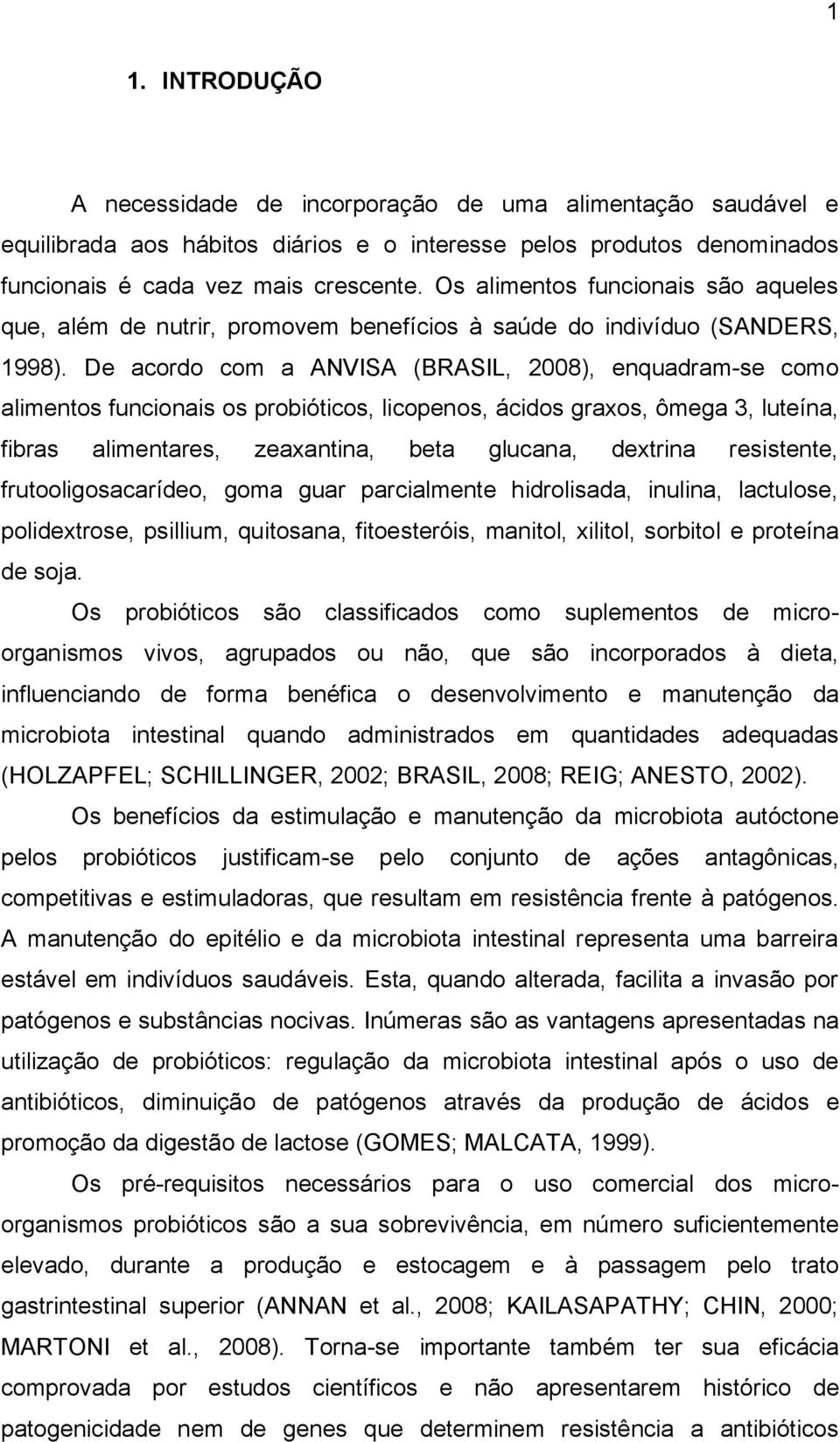 1

1. INTRODUÇÃO

A necessidade de incorporação de uma alimentação saudável e equilibrada aos hábitos diários e o interesse pelos produtos denominados funcionais é cada vez mais crescente. Os alimentos funcionais são aqueles que, além de nutrir, promovem benefícios à saúde do indivíduo (SANDERS, 1998). De acordo com a ANVISA (BRASIL, 2008), enquadram-se como alimentos funcionais os probióticos, licopenos, ácidos graxos, ômega 3, luteína, fibras alimentares, zeaxantina, beta glucana, dextrina resistente, frutooligosacarídeo, goma guar parcialmente hidrolisada, inulina, lactulose, polidextrose, psillium, quitosana, fitoesteróis, manitol, xilitol, sorbitol e proteína de soja.

Os probióticos são classificados como suplementos de micro-organismos vivos, agrupados ou não, que são incorporados à dieta, influenciando de forma benéfica o desenvolvimento e manutenção da microbiota intestinal quando administrados em quantidades adequadas (HOLZAPFEL; SCHILLINGER, 2002; BRASIL, 2008; REIG; ANESTO, 2002).

Os benefícios da estimulação e manutenção da microbiota autóctone pelos probióticos justificam-se pelo conjunto de ações antagônicas, competitivas e estimuladoras, que resultam em resistência frente à patógenos. A manutenção do epitélio e da microbiota intestinal representa uma barreira estável em indivíduos saudáveis. Esta, quando alterada, facilita a invasão por patógenos e substâncias nocivas. Inúmeras são as vantagens apresentadas na utilização de probióticos: regulação da microbiota intestinal após o uso de antibióticos, diminuição de patógenos através da produção de ácidos e promoção da digestão de lactose (GOMES; MALCATA, 1999).

Os pré-requisitos necessários para o uso comercial dos micro-organismos probióticos são a sua sobrevivência, em número suficientemente elevado, durante a produção e estocagem e à passagem pelo trato gastrintestinal superior (ANNAN et al., 2008; KAILASAPATHY; CHIN, 2000; MARTONI et al., 2008). Torna-se importante também ter sua eficácia comprovada por estudos científicos e não apresentarem histórico de patogenicidade nem de genes que determinem resistência a antibióticos